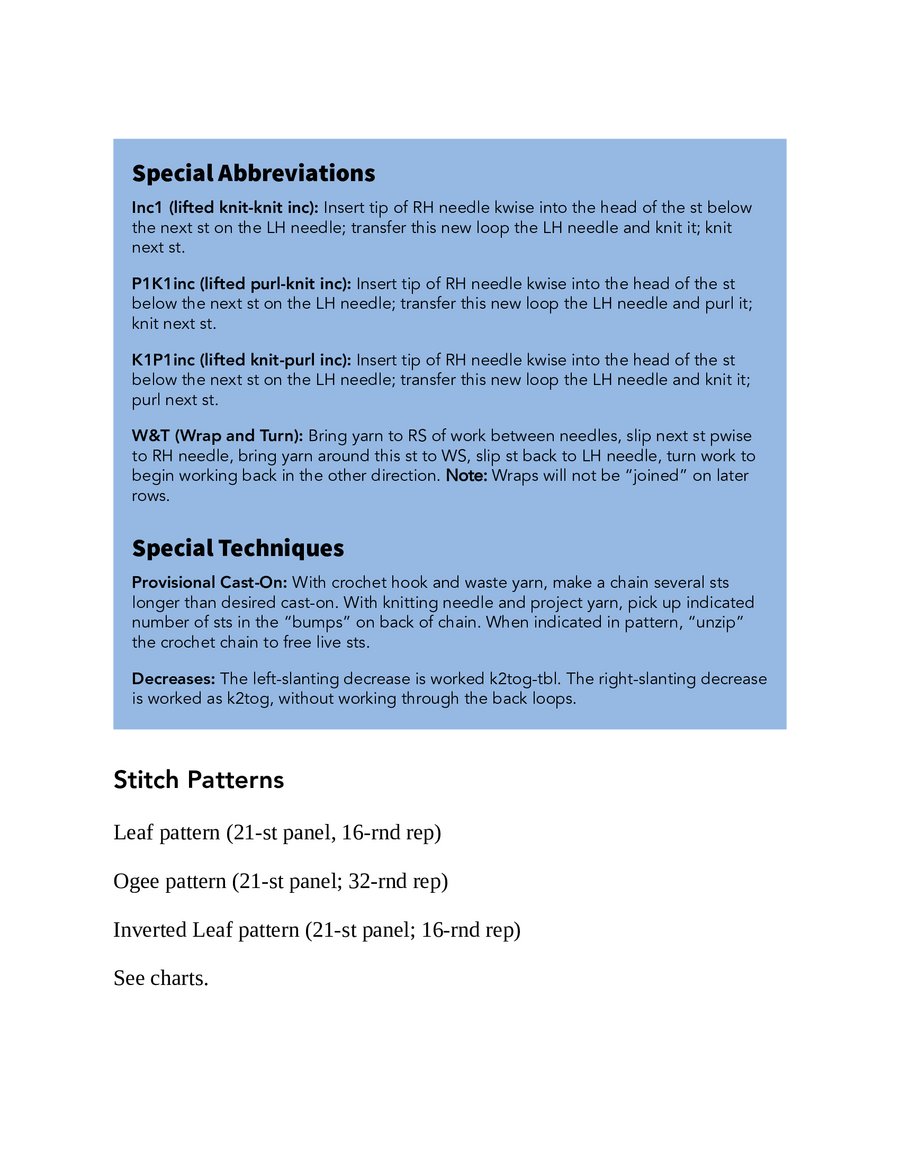 Special Abbreviations

Inc1 (lifted knit-knit inc): Insert tip of RH needle kwise into the head of the st below the next st on the LH needle; transfer this new loop the LH needle and knit it; knit next st.

P1K1inc (lifted purl-knit inc): Insert tip of RH needle kwise into the head of the st below the next st on the LH needle; transfer this new loop the LH needle and purl it; knit next st.

K1P1inc (lifted knit-purl inc): Insert tip of RH needle kwise into the head of the st below the next st on the LH needle; transfer this new loop the LH needle and knit it; purl next st.

W&T (Wrap and Turn): Bring yarn to RS of work between needles, slip next st pwise to RH needle, bring yarn around this st to WS, slip st back to LH needle, turn work to begin working back in the other direction. Note: Wraps will not be "joined" on later rows.

Special Techniques

Provisional Cast-On: With crochet hook and waste yarn, make a chain several sts longer than desired cast-on. With knitting needle and project yarn, pick up indicated number of sts in the "bumps" on back of chain. When indicated in pattern, "unzip" the crochet chain to free live sts.

Decreases: The left-slanting decrease is worked k2tog-tbl. The right-slanting decrease is worked as k2tog, without working through the back loops.

Stitch Patterns

Leaf pattern (21-st panel, 16-rnd rep)

Ogee pattern (21-st panel; 32-rnd rep)

Inverted Leaf pattern (21-st panel; 16-rnd rep)

See charts.